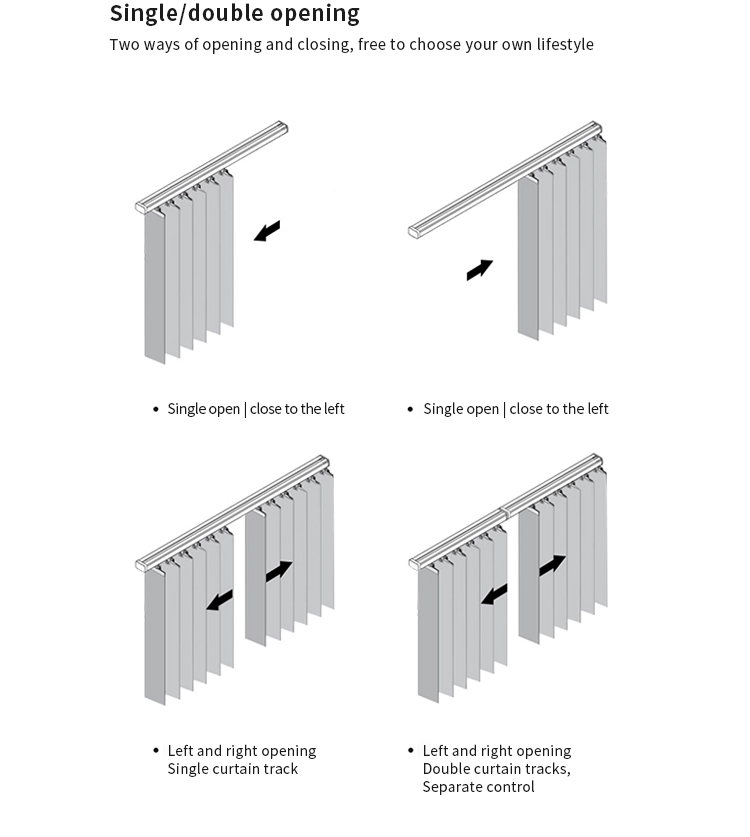 Single/double opening

Two ways of opening and closing, free to choose your own lifestyle

• Single open | close to the left

• Single open | close to the left

• Left and right opening
Single curtain track

• Left and right opening
Double curtain tracks,
Separate control